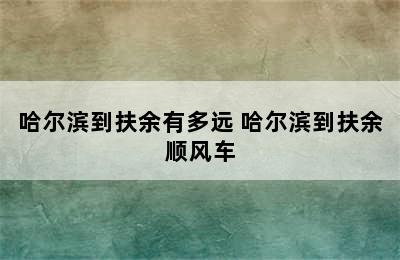 哈尔滨到扶余有多远 哈尔滨到扶余顺风车